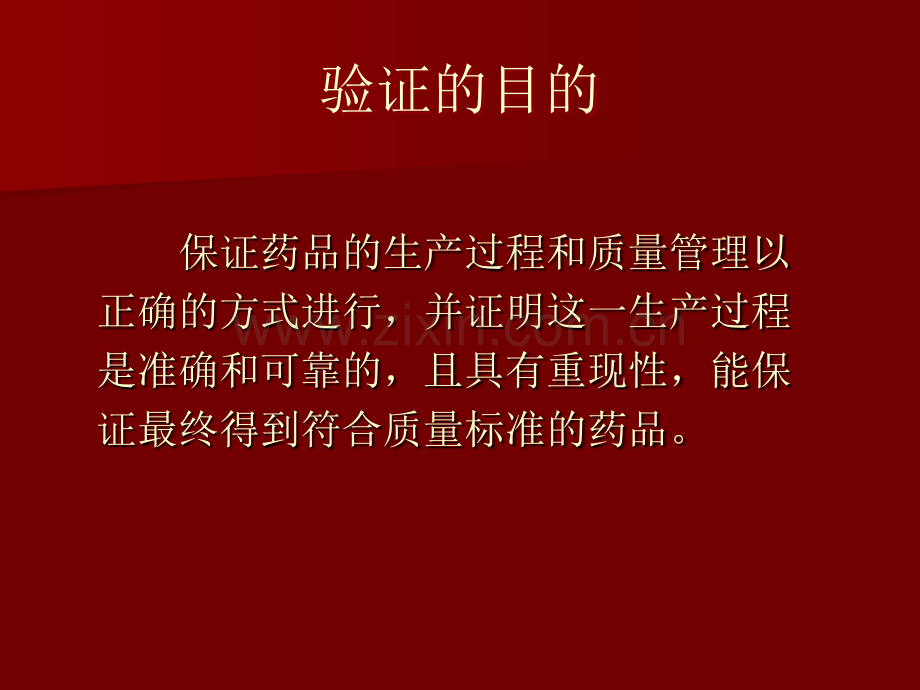 验证的目的

保证药品的生产过程和质量管理以正确的方式进行，并证明这一生产过程是准确和可靠的，且具有重现性，能保证最终得到符合质量标准的药品。

www.zixin.com.cn